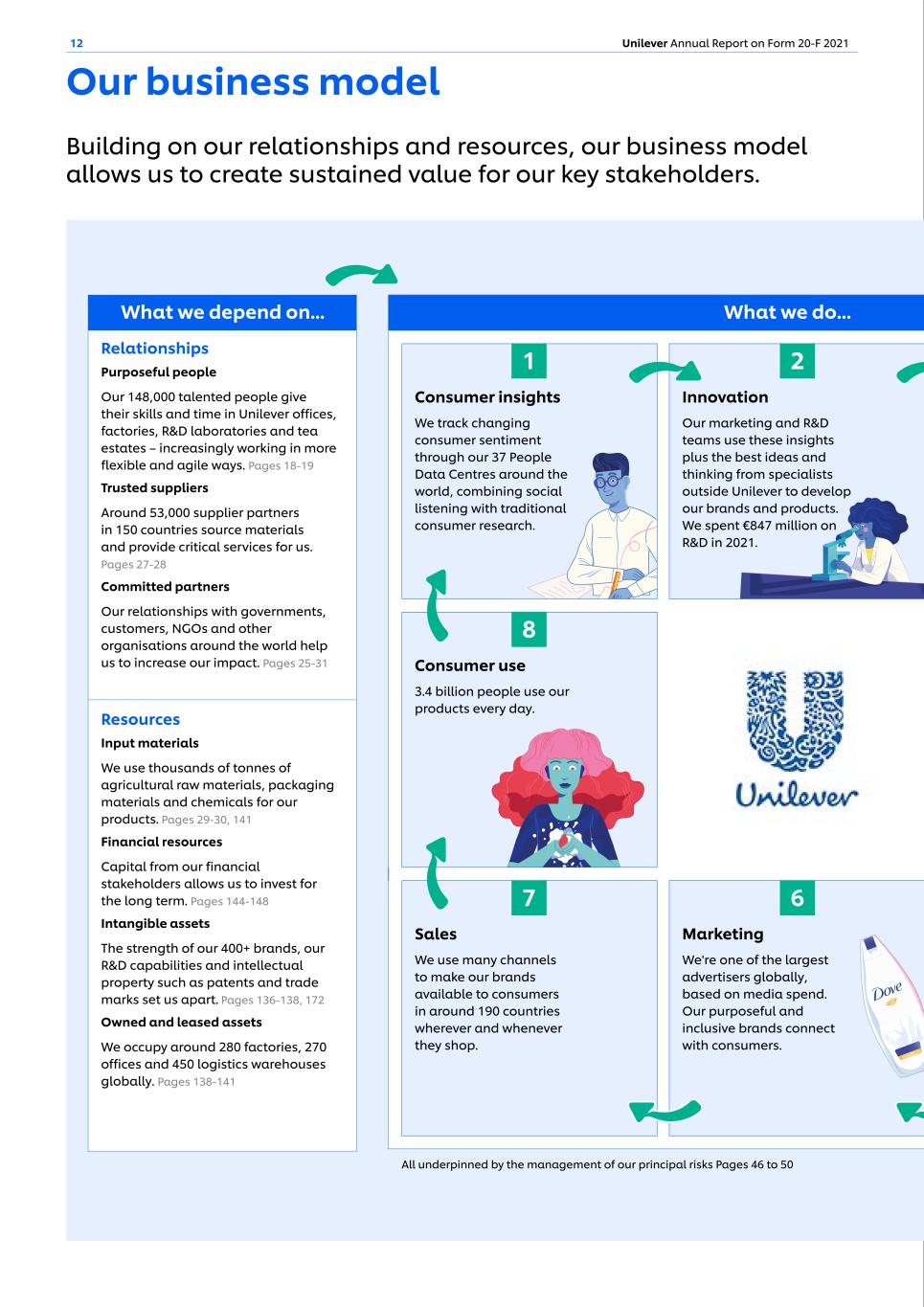 12

Unilever Annual Report on Form 20-F 2021

Our business model

Building on our relationships and resources, our business model allows us to create sustained value for our key stakeholders.

What we depend on...

Relationships

Purposeful people

Our 148,000 talented people give their skills and time in Unilever offices, factories, R&D laboratories and tea estates – increasingly working in more flexible and agile ways. Pages 18-19

Trusted suppliers

Around 53,000 supplier partners in 150 countries source materials and provide critical services for us. Pages 27-28

Committed partners

Our relationships with governments, customers, NGOs and other organisations around the world help us to increase our impact. Pages 25-31

Resources

Input materials

We use thousands of tonnes of agricultural raw materials, packaging materials and chemicals for our products. Pages 29-30, 141

Financial resources

Capital from our financial stakeholders allows us to invest for the long term. Pages 144-148

Intangible assets

The strength of our 400+ brands, our R&D capabilities and intellectual property such as patents and trade marks set us apart. Pages 136-138, 172

Owned and leased assets

We occupy around 280 factories, 270 offices and 450 logistics warehouses globally. Pages 138-141

What we do...

1

Consumer insights

We track changing consumer sentiment through our 37 People Data Centres around the world, combining social listening with traditional consumer research.

2

Innovation

Our marketing and R&D teams use these insights plus the best ideas and thinking from specialists outside Unilever to develop our brands and products. We spent €847 million on R&D in 2021.

8

Consumer use

3.4 billion people use our products every day.

Unilever

7

Sales

We use many channels to make our brands available to consumers in around 190 countries wherever and whenever they shop.

6

Marketing

We're one of the largest advertisers globally, based on media spend. Our purposeful and inclusive brands connect with consumers.

Dove

All underpinned by the management of our principal risks Pages 46 to 50